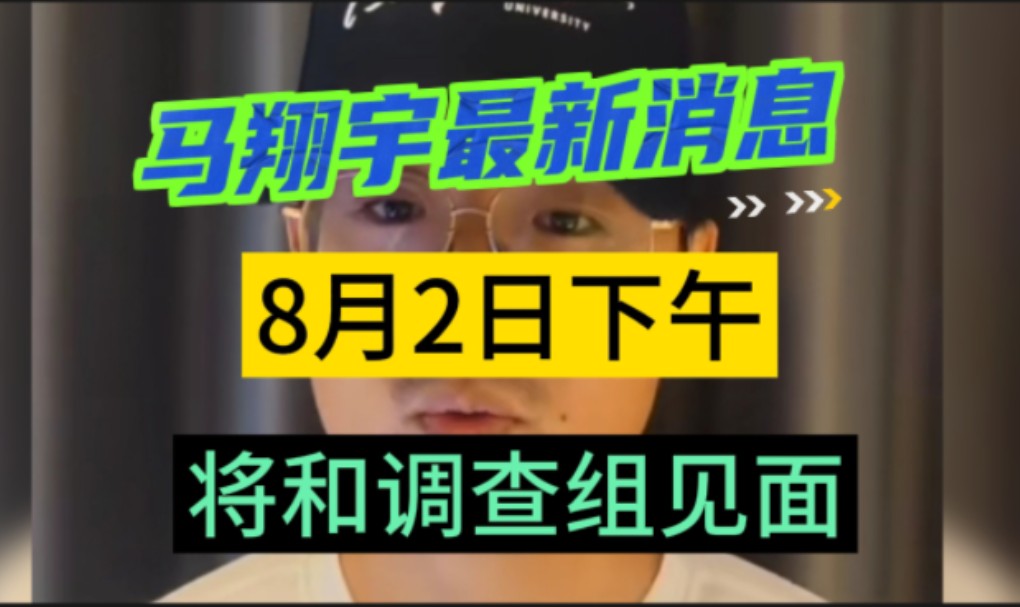 UNIVERSITY

马翔宇最新消息

8月2日下午

将和调查组见面